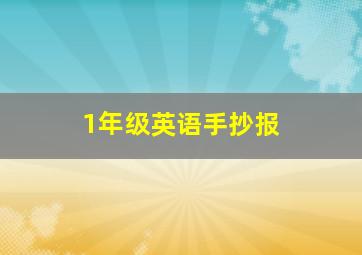 1年级英语手抄报